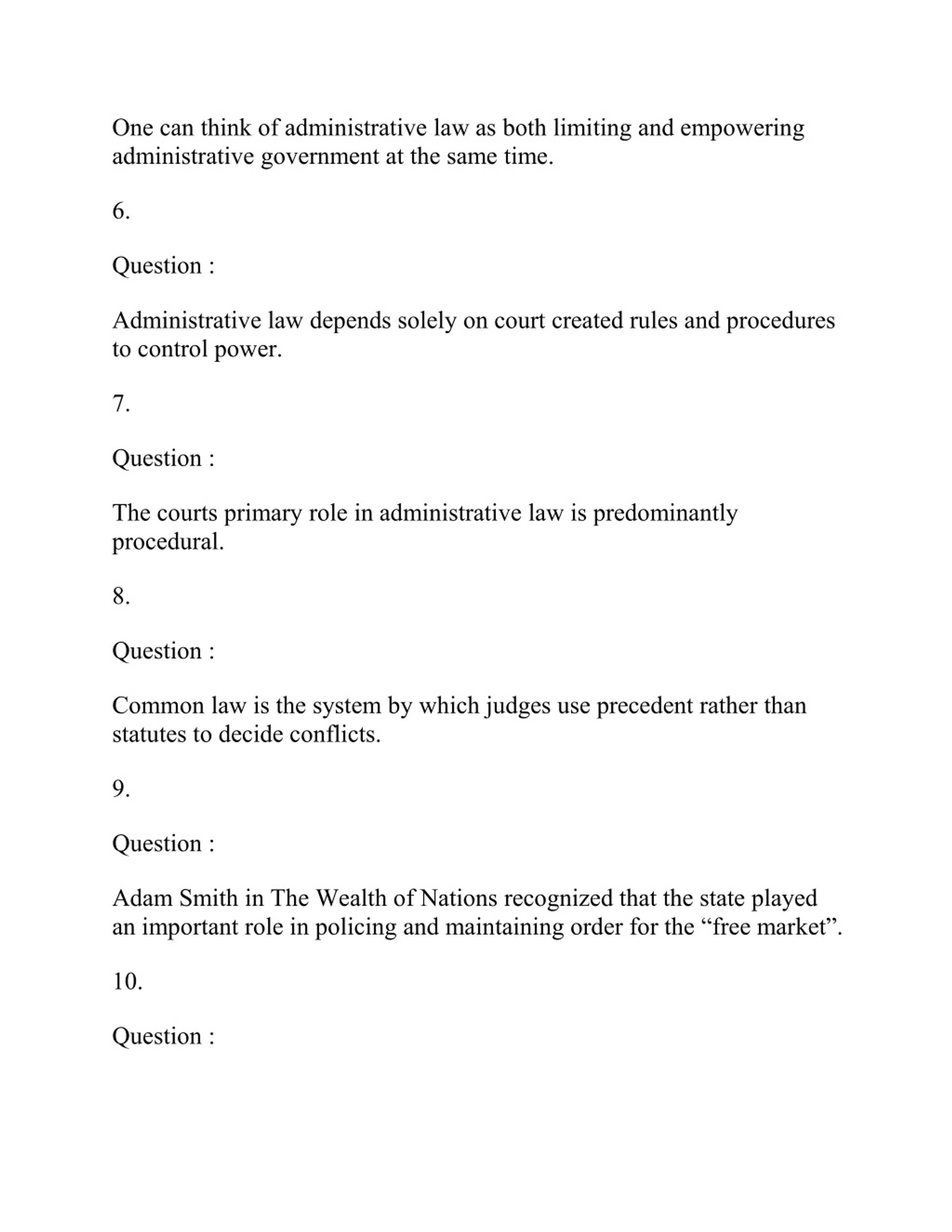 One can think of administrative law as both limiting and empowering administrative government at the same time.

6.

Question :

Administrative law depends solely on court created rules and procedures to control power.

7.

Question :

The courts primary role in administrative law is predominantly procedural.

8.

Question :

Common law is the system by which judges use precedent rather than statutes to decide conflicts.

9.

Question :

Adam Smith in The Wealth of Nations recognized that the state played an important role in policing and maintaining order for the “free market”.

10.

Question :